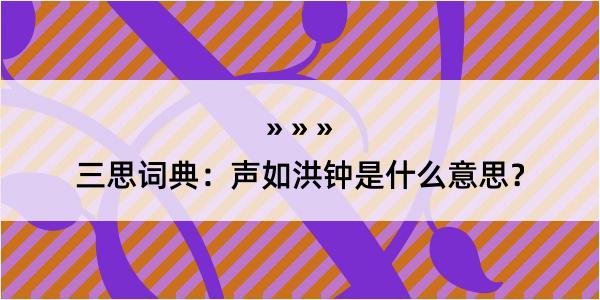 » » »

三思词典：声如洪钟是什么意思？